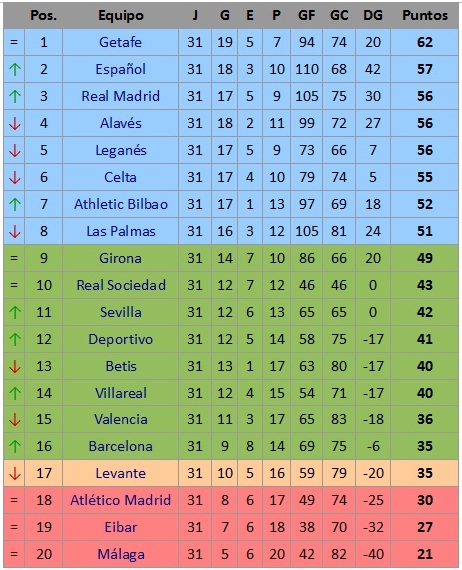 |  | Pos. | Equipo | J | G | E | P | GF | GC | DG | Puntos |
|---|---|---|---|---|---|---|---|---|---|---|
| = | 1 | Getafe | 31 | 19 | 5 | 7 | 94 | 74 | 20 | 62 |
| ↑ | 2 | Español | 31 | 18 | 3 | 10 | 110 | 68 | 42 | 57 |
| ↑ | 3 | Real Madrid | 31 | 17 | 5 | 9 | 105 | 75 | 30 | 56 |
| ↓ | 4 | Alavés | 31 | 18 | 2 | 11 | 99 | 72 | 27 | 56 |
| ↓ | 5 | Leganés | 31 | 17 | 5 | 9 | 73 | 66 | 7 | 56 |
| ↓ | 6 | Celta | 31 | 17 | 4 | 10 | 79 | 74 | 5 | 55 |
| ↑ | 7 | Athletic Bilbao | 31 | 17 | 1 | 13 | 97 | 69 | 18 | 52 |
| ↓ | 8 | Las Palmas | 31 | 16 | 3 | 12 | 105 | 81 | 24 | 51 |
| = | 9 | Girona | 31 | 14 | 7 | 10 | 86 | 66 | 20 | 49 |
| = | 10 | Real Sociedad | 31 | 12 | 7 | 12 | 46 | 46 | 0 | 43 |
| ↑ | 11 | Sevilla | 31 | 12 | 6 | 13 | 65 | 65 | 0 | 42 |
| ↑ | 12 | Deportivo | 31 | 12 | 5 | 14 | 58 | 75 | -17 | 41 |
| ↓ | 13 | Betis | 31 | 13 | 1 | 17 | 63 | 80 | -17 | 40 |
| ↑ | 14 | Villareal | 31 | 12 | 4 | 15 | 54 | 71 | -17 | 40 |
| ↓ | 15 | Valencia | 31 | 11 | 3 | 17 | 65 | 83 | -18 | 36 |
| ↑ | 16 | Barcelona | 31 | 9 | 8 | 14 | 69 | 75 | -6 | 35 |
| ↓ | 17 | Levante | 31 | 10 | 5 | 16 | 59 | 79 | -20 | 35 |
| = | 18 | Atlético Madrid | 31 | 8 | 6 | 17 | 49 | 74 | -25 | 30 |
| = | 19 | Eibar | 31 | 7 | 6 | 18 | 38 | 70 | -32 | 27 |
| = | 20 | Málaga | 31 | 5 | 6 | 20 | 42 | 82 | -40 | 21 |